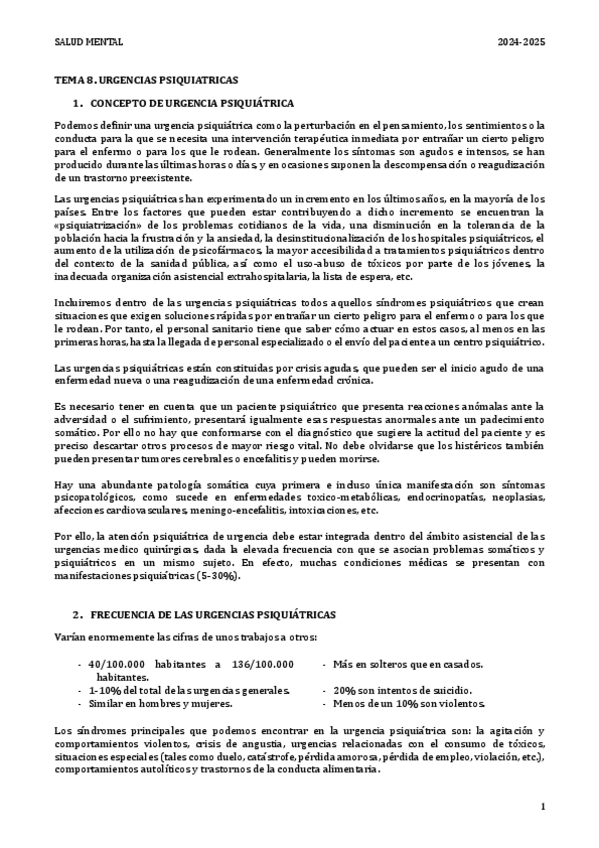 SALUD MENTAL 2024-2025

TEMA 8. URGENCIAS PSIQUIATRICAS

1. CONCEPTO DE URGENCIA PSIQUIÁTRICA

Podemos definir una urgencia psiquiátrica como la perturbación en el pensamiento, los sentimientos o la conducta para la que se necesita una intervención terapéutica inmediata por entrañar un cierto peligro para el enfermo o para los que le rodean. Generalmente los síntomas son agudos e intensos, se han producido durante las últimas horas o días, y en ocasiones suponen la descompensación o reagudización de un trastorno preexistente.

Las urgencias psiquiátricas han experimentado un incremento en los últimos años, en la mayoría de los países. Entre los factores que pueden estar contribuyendo a dicho incremento se encuentran la «psiquiatrización» de los problemas cotidianos de la vida, una disminución en la tolerancia de la población hacia la frustración y la ansiedad, la desinstitucionalización de los hospitales psiquiátricos, el aumento de la utilización de psicofármacos, la mayor accesibilidad a tratamientos psiquiátricos dentro del contexto de la sanidad pública, así como el uso-abuso de tóxicos por parte de los jóvenes, la inadecuada organización asistencial extrahospitalaria, la lista de espera, etc.

Incluiremos dentro de las urgencias psiquiátricas todos aquellos síndromes psiquiátricos que crean situaciones que exigen soluciones rápidas por entrañar un cierto peligro para el enfermo o para los que le rodean. Por tanto, el personal sanitario tiene que saber cómo actuar en estos casos, al menos en las primeras horas, hasta la llegada de personal especializado o el envío del paciente a un centro psiquiátrico.

Las urgencias psiquiátricas están constituidas por crisis agudas, que pueden ser el inicio agudo de una enfermedad nueva o una reagudización de una enfermedad crónica.

Es necesario tener en cuenta que un paciente psiquiátrico que presenta reacciones anómalas ante la adversidad o el sufrimiento, presentará igualmente esas respuestas anormales ante un padecimiento somático. Por ello no hay que conformarse con el diagnóstico que sugiere la actitud del paciente y es preciso descartar otros procesos de mayor riesgo vital. No debe olvidarse que los histéricos también pueden presentar tumores cerebrales o encefalitis y pueden morirse.

Hay una abundante patología somática cuya primera e incluso única manifestación son síntomas psicopatológicos, como sucede en enfermedades toxico-metabólicas, endocrinopatías, neoplasias, afecciones cardiovasculares, meningo-encefalitis, intoxicaciones, etc.

Por ello, la atención psiquiátrica de urgencia debe estar integrada dentro del ámbito asistencial de las urgencias medico quirúrgicas, dada la elevada frecuencia con que se asocian problemas somáticos y psiquiátricos en un mismo sujeto. En efecto, muchas condiciones médicas se presentan con manifestaciones psiquiátricas (5-30%).

2. FRECUENCIA DE LAS URGENCIAS PSIQUIÁTRICAS

Varían enormemente las cifras de unos trabajos a otros:

- 40/100.000 habitantes a 136/100.000 habitantes.
- 1-10% del total de las urgencias generales.
- Similar en hombres y mujeres.

- Más en solteros que en casados.
- 20% son intentos de suicidio.
- Menos de un 10% son violentos.

Los síndromes principales que podemos encontrar en la urgencia psiquiátrica son: la agitación y comportamientos violentos, crisis de angustia, urgencias relacionadas con el consumo de tóxicos, situaciones especiales (tales como duelo, catástrofe, pérdida amorosa, pérdida de empleo, violación, etc.), comportamientos autolíticos y trastornos de la conducta alimentaria.

1